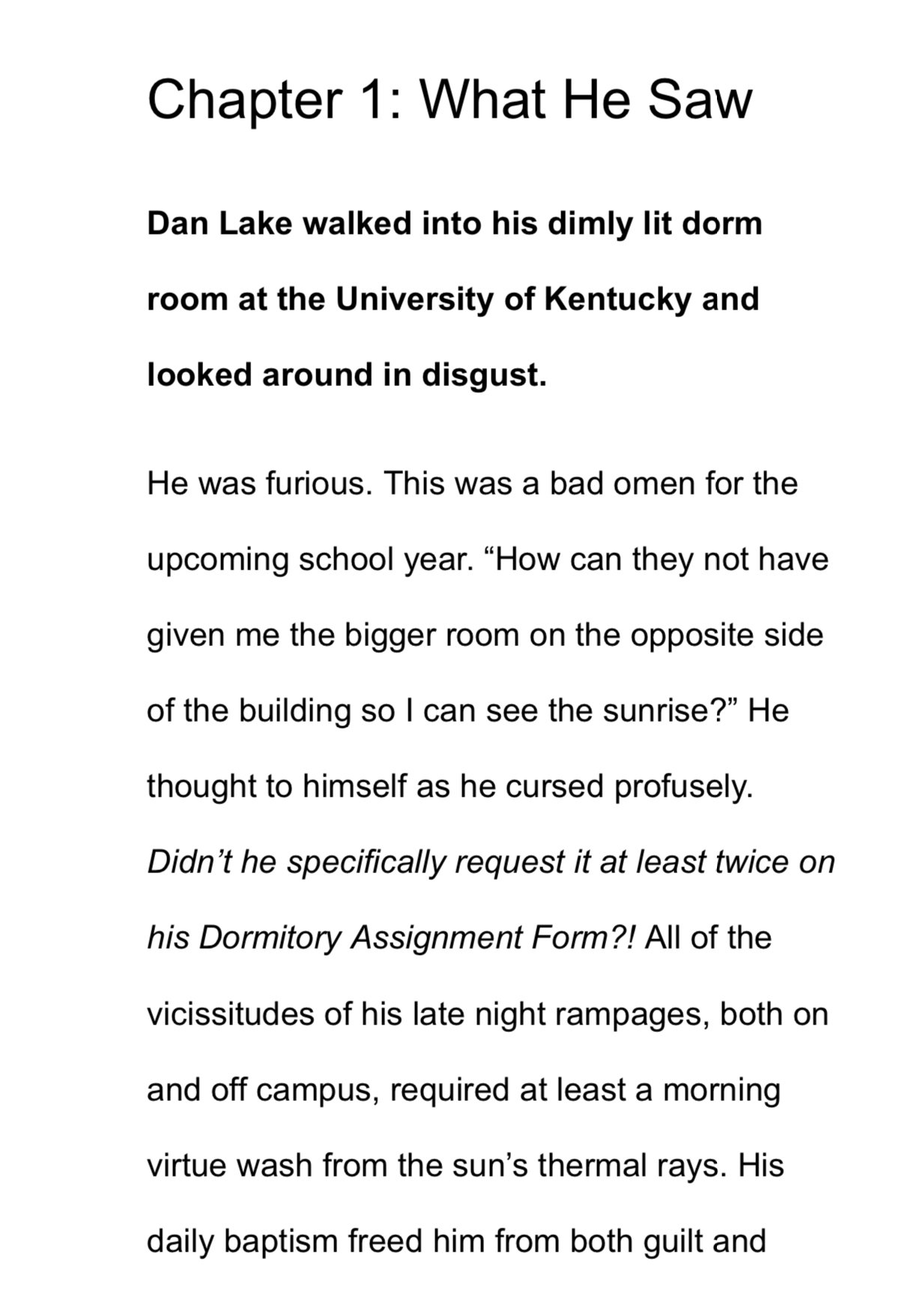 Chapter 1: What He Saw

Dan Lake walked into his dimly lit dorm room at the University of Kentucky and looked around in disgust.

He was furious. This was a bad omen for the upcoming school year. “How can they not have given me the bigger room on the opposite side of the building so I can see the sunrise?” He thought to himself as he cursed profusely. Didn’t he specifically request it at least twice on his Dormitory Assignment Form?! All of the vicissitudes of his late night rampages, both on and off campus, required at least a morning virtue wash from the sun’s thermal rays. His daily baptism freed him from both guilt and